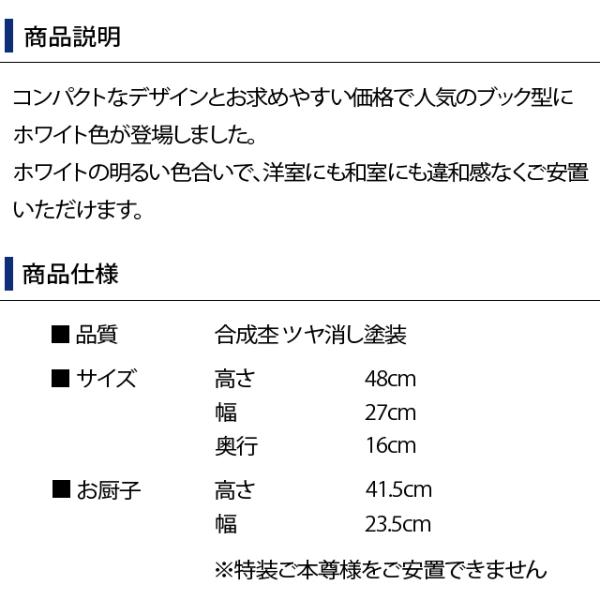 商品説明

コンパクトなデザインとお求めやすい価格で人気のブック型にホワイト色が登場しました。
ホワイトの明るい色合いで、洋室にも和室にも違和感なくご安置いただけます。

商品仕様

| | | |
|---|---|---|
| ■ 品質 | 合成杢 ツヤ消し塗装 | |
| ■ サイズ | 高さ | 48cm |
| | 幅 | 27cm |
| | 奥行 | 16cm |
| ■ お厨子 | 高さ | 41.5cm |
| | 幅 | 23.5cm |

※特装ご本尊様をご安置できません